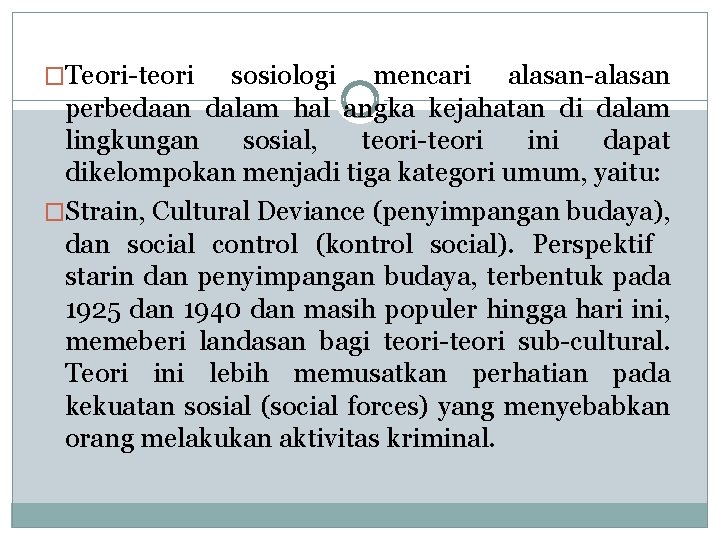 □Teori-teori sosiologi mencari alasan-alasan perbedaan dalam hal angka kejahatan di dalam lingkungan sosial, teori-teori ini dapat dikelompokan menjadi tiga kategori umum, yaitu:

□Strain, Cultural Deviance (penyimpangan budaya), dan social control (kontrol social). Perspektif starin dan penyimpangan budaya, terbentuk pada 1925 dan 1940 dan masih populer hingga hari ini, memeberi landasan bagi teori-teori sub-cultural. Teori ini lebih memusatkan perhatian pada kekuatan sosial (social forces) yang menyebabkan orang melakukan aktivitas kriminal.